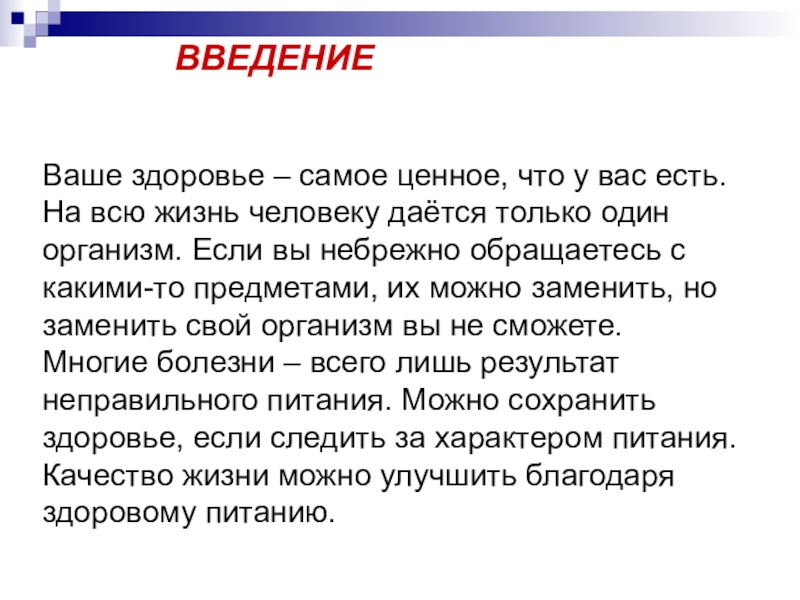 ВВЕДЕНИЕ

Ваше здоровье – самое ценное, что у вас есть. На всю жизнь человеку даётся только один организм. Если вы небрежно обращаетесь с какими-то предметами, их можно заменить, но заменить свой организм вы не сможете. Многие болезни – всего лишь результат неправильного питания. Можно сохранить здоровье, если следить за характером питания. Качество жизни можно улучшить благодаря здоровому питанию.